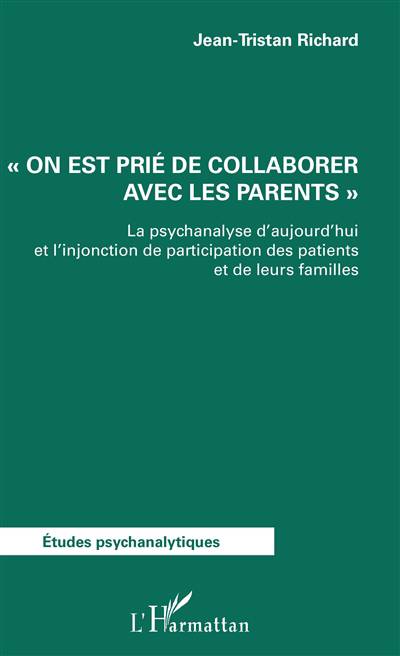 Jean-Tristan Richard

« ON EST PRIÉ DE COLLABORER AVEC LES PARENTS »

La psychanalyse d'aujourd'hui et l'injonction de participation des patients et de leurs familles

Études psychanalytiques

L'Harmattan